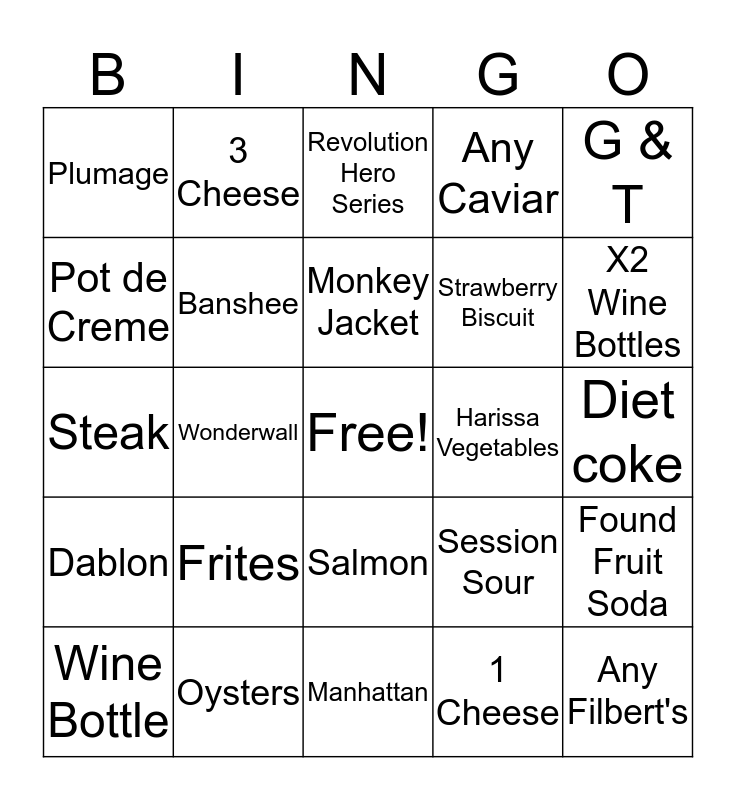 | B | I | N | G | O |
|---|---|---|---|---|
| Plumage | 3 Cheese | Revolution Hero Series | Any Caviar | G & T |
| Pot de Creme | Banshee | Monkey Jacket | Strawberry Biscuit | X2 Wine Bottles |
| Steak | Wonderwall | Free! | Harissa Vegetables | Diet coke |
| Dablon | Frites | Salmon | Session Sour | Found Fruit Soda |
| Wine Bottle | Oysters | Manhattan | 1 Cheese | Any Filbert's |